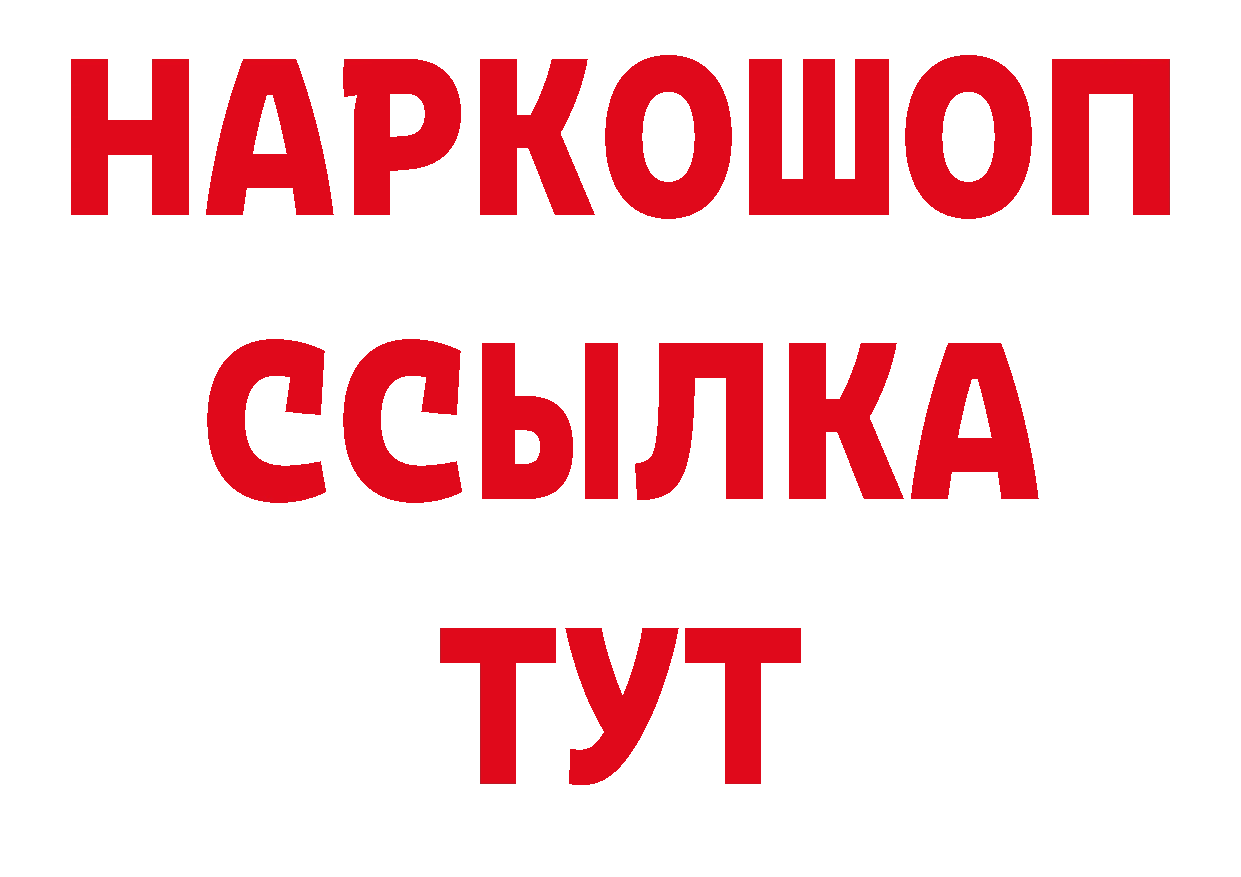 НАРКОШОП
ССЫЛКА
ТУТ